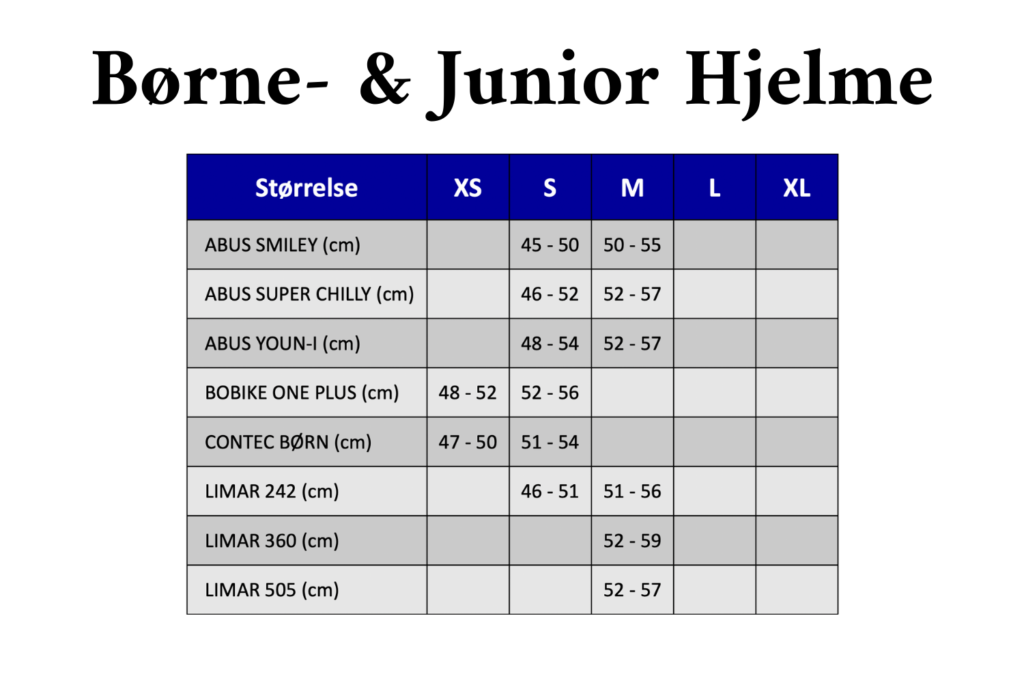 Børne- & Junior Hjelme

| Størrelse | XS | S | M | L | XL |
|---|---|---|---|---|---|
| ABUS SMILEY (cm) | | 45 - 50 | 50 - 55 | | |
| ABUS SUPER CHILLY (cm) | | 46 - 52 | 52 - 57 | | |
| ABUS YOUN-I (cm) | | 48 - 54 | 52 - 57 | | |
| BOBIKE ONE PLUS (cm) | 48 - 52 | 52 - 56 | | | |
| CONTEC BØRN (cm) | 47 - 50 | 51 - 54 | | | |
| LIMAR 242 (cm) | | 46 - 51 | 51 - 56 | | |
| LIMAR 360 (cm) | | | 52 - 59 | | |
| LIMAR 505 (cm) | | | 52 - 57 | | |